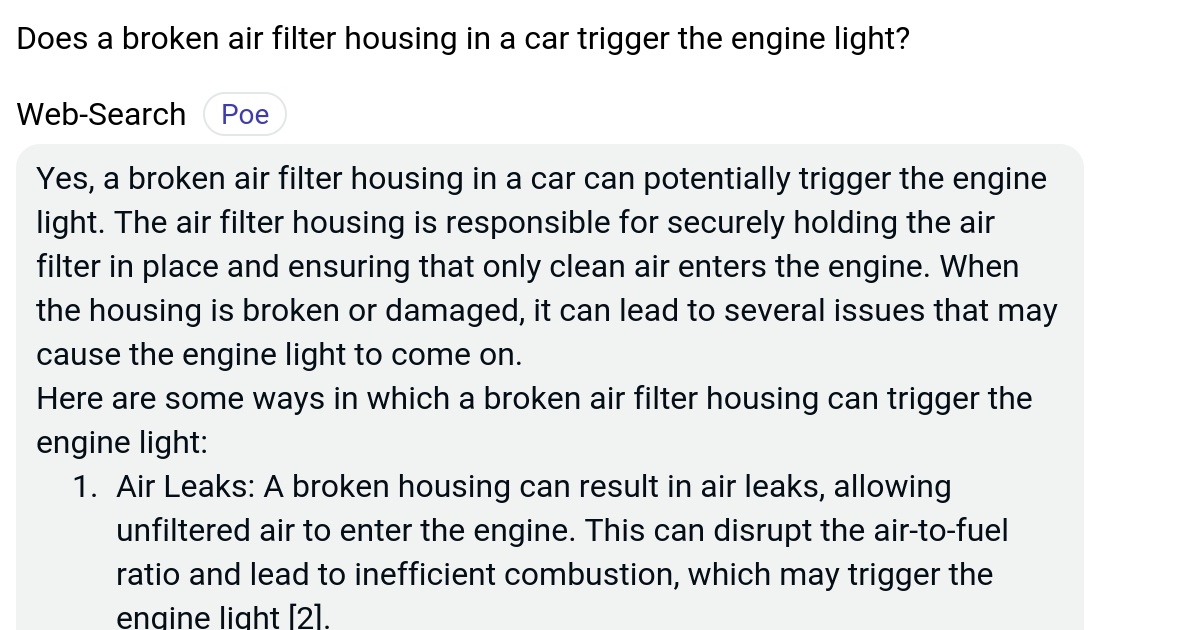 Does a broken air filter housing in a car trigger the engine light?

Web-Search Poe

Yes, a broken air filter housing in a car can potentially trigger the engine light. The air filter housing is responsible for securely holding the air filter in place and ensuring that only clean air enters the engine. When the housing is broken or damaged, it can lead to several issues that may cause the engine light to come on.
Here are some ways in which a broken air filter housing can trigger the engine light:

1. Air Leaks: A broken housing can result in air leaks, allowing unfiltered air to enter the engine. This can disrupt the air-to-fuel ratio and lead to inefficient combustion, which may trigger the engine light [2].